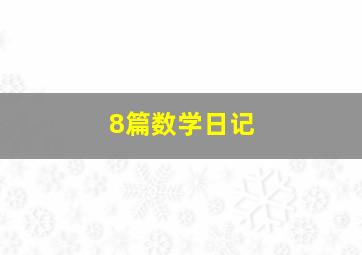 8篇数学日记